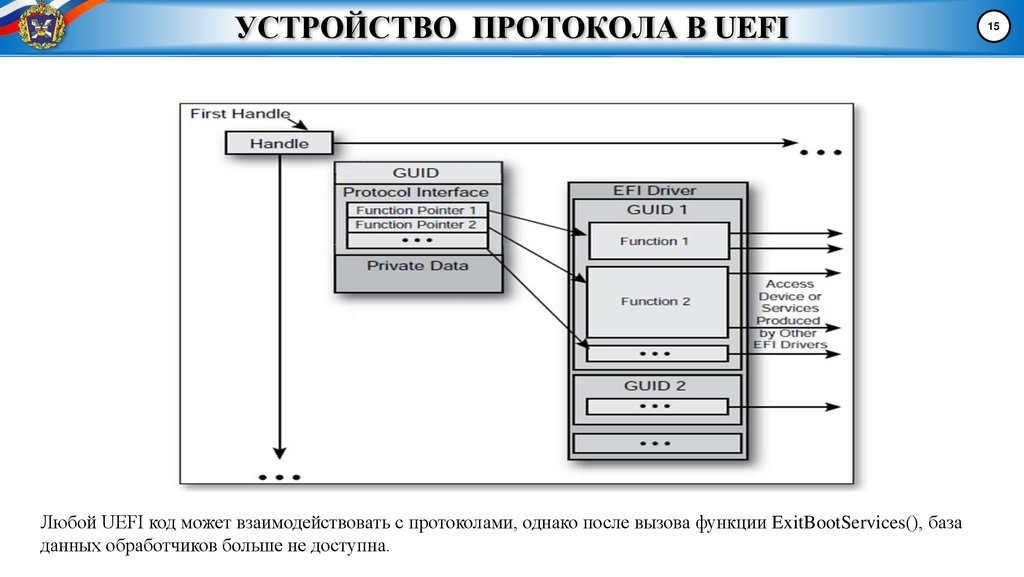 УСТРОЙСТВО ПРОТОКОЛА В UEFI

15

First Handle

Handle

• • •

GUID

Protocol Interface

Function Pointer 1

Function Pointer 2

• • •

Private Data

EFI Driver

GUID 1

Function 1

Function 2

• • •

Access Device or Services Produced by Other EFI Drivers

GUID 2

• • •

• • •

• • •

Любой UEFI код может взаимодействовать с протоколами, однако после вызова функции ExitBootServices(), база данных обработчиков больше не доступна.